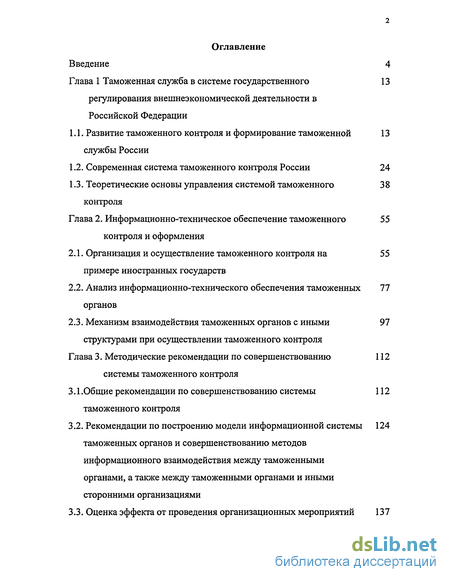 2

Оглавление

| | |
|---|---|
| Введение | 4 |
| Глава 1 Таможенная служба в системе государственного регулирования внешнеэкономической деятельности в Российской Федерации | 13 |
| 1.1. Развитие таможенного контроля и формирование таможенной службы России | 13 |
| 1.2. Современная система таможенного контроля России | 24 |
| 1.3. Теоретические основы управления системой таможенного контроля | 38 |
| Глава 2. Информационно-техническое обеспечение таможенного контроля и оформления | 55 |
| 2.1. Организация и осуществление таможенного контроля на примере иностранных государств | 55 |
| 2.2. Анализ информационно-технического обеспечения таможенных органов | 77 |
| 2.3. Механизм взаимодействия таможенных органов с иными структурами при осуществлении таможенного контроля | 97 |
| Глава 3. Методические рекомендации по совершенствованию системы таможенного контроля | 112 |
| 3.1.Общие рекомендации по совершенствованию системы таможенного контроля | 112 |
| 3.2. Рекомендации по построению модели информационной системы таможенных органов и совершенствованию методов информационного взаимодействия между таможенными органами, а также между таможенными органами и иными сторонними организациями | 124 |
| 3.3. Оценка эффекта от проведения организационных мероприятий | 137 |

dsLib.net
библиотека диссертаций